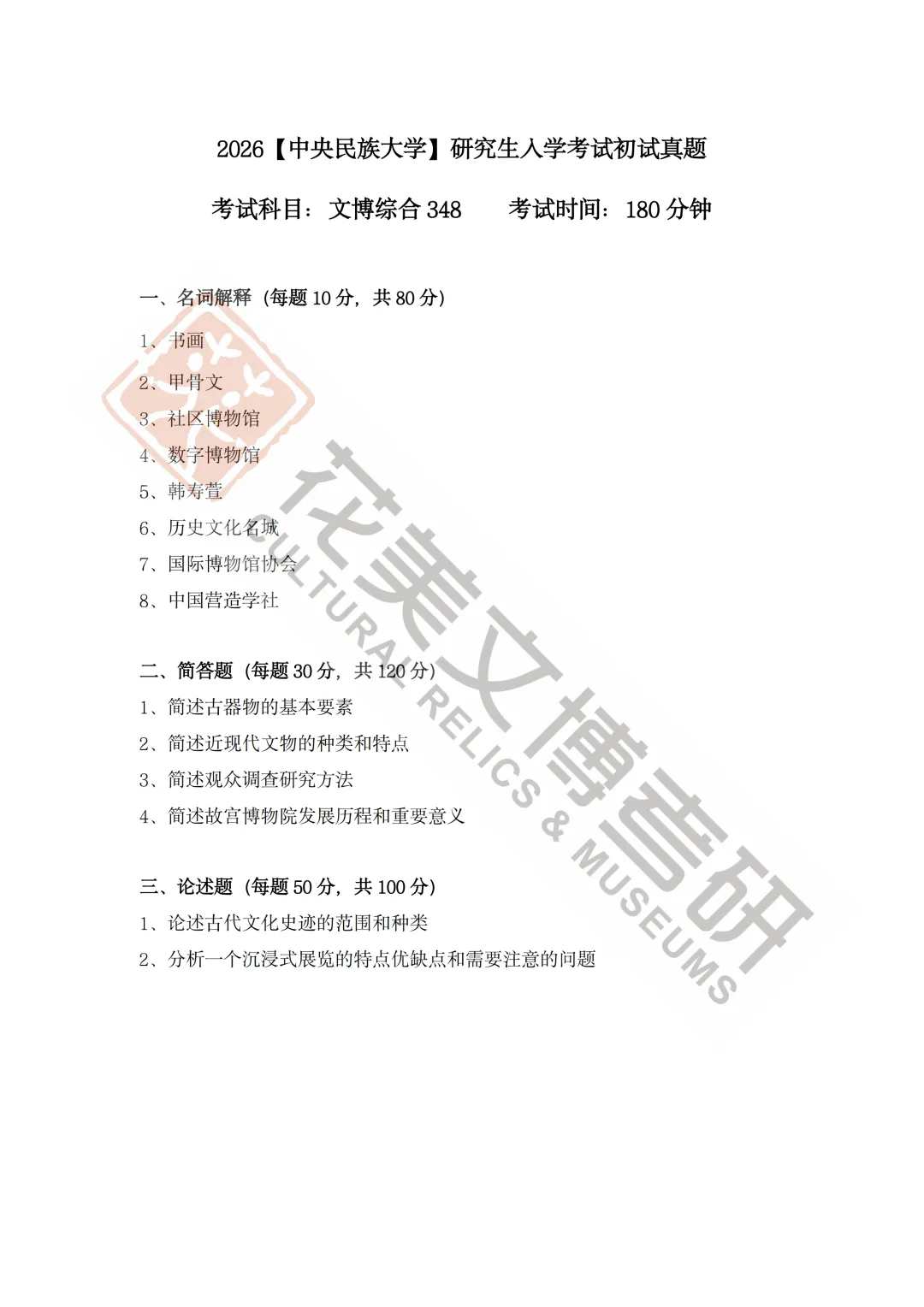 2026【中央民族大学】研究生入学考试初试真题

考试科目：文博综合 348　　考试时间：180 分钟

一、名词解释（每题 10 分，共 80 分）
1、书画
2、甲骨文
3、社区博物馆
4、数字博物馆
5、韩寿萱
6、历史文化名城
7、国际博物馆协会
8、中国营造学社

二、简答题（每题 30 分，共 120 分）
1、简述古器物的基本要素
2、简述近现代文物的种类和特点
3、简述观众调查研究方法
4、简述故宫博物院发展历程和重要意义

三、论述题（每题 50 分，共 100 分）
1、论述古代文化史迹的范围和种类
2、分析一个沉浸式展览的特点优缺点和需要注意的问题

花美文博考研
CULTURAL RELICS & MUSEUMS